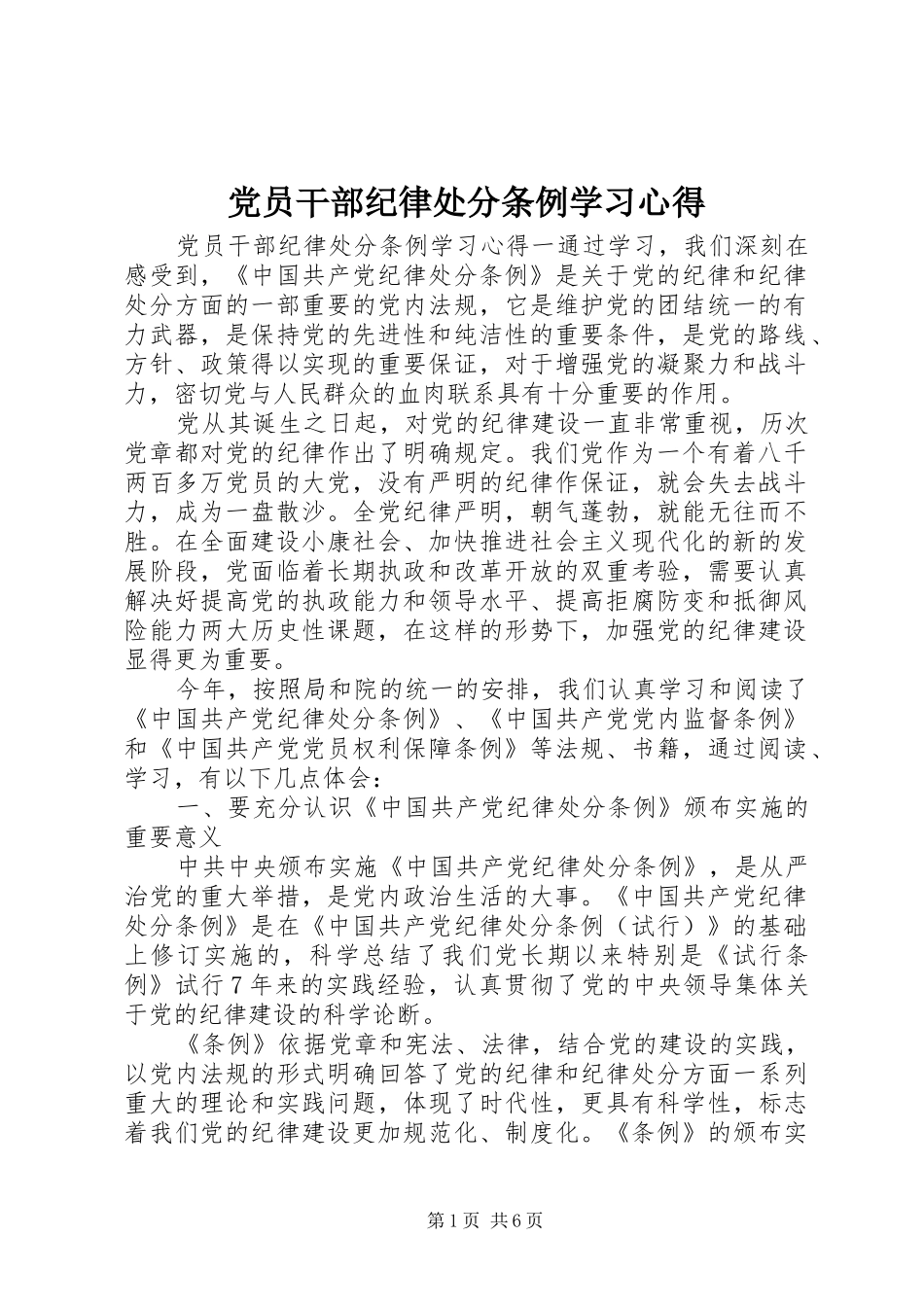 党员干部纪律处分条例学习心得

党员干部纪律处分条例学习心得一通过学习，我们深刻在感受到，《中国共产党纪律处分条例》是关于党的纪律和纪律处分方面的一部重要的党内法规，它是维护党的团结统一的有力武器，是保持党的先进性和纯洁性的重要条件，是党的路线、方针、政策得以实现的重要保证，对于增强党的凝聚力和战斗力，密切党与人民群众的血肉联系具有十分重要的作用。

党从其诞生之日起，对党的纪律建设一直非常重视，历次党章都对党的纪律作出了明确规定。我们党作为一个有着八千两百多万党员的大党，没有严明的纪律作保证，就会失去战斗力，成为一盘散沙。全党纪律严明，朝气蓬勃，就能无往而不胜。在全面建设小康社会、加快推进社会主义现代化的新的发展阶段，党面临着长期执政和改革开放的双重考验，需要认真解决好提高党的执政能力和领导水平、提高拒腐防变和抵御风险能力两大历史性课题，在这样的形势下，加强党的纪律建设显得更为重要。

今年，按照局和院的统一的安排，我们认真学习和阅读了《中国共产党纪律处分条例》、《中国共产党党内监督条例》和《中国共产党党员权利保障条例》等法规、书籍，通过阅读、学习，有以下几点体会：

一、要充分认识《中国共产党纪律处分条例》颁布实施的重要意义

中共中央颁布实施《中国共产党纪律处分条例》，是从严治党的重大举措，是党内政治生活的大事。《中国共产党纪律处分条例》是在《中国共产党纪律处分条例（试行）》的基础上修订实施的，科学总结了我们党长期以来特别是《试行条例》试行7年来的实践经验，认真贯彻了党的中央领导集体关于党的纪律建设的科学论断。

《条例》依据党章和宪法、法律，结合党的建设的实践，以党内法规的形式明确回答了党的纪律和纪律处分方面一系列重大的理论和实践问题，体现了时代性，更具有科学性，标志着我们党的纪律建设更加规范化、制度化。《条例》的颁布实

第1页 共6页